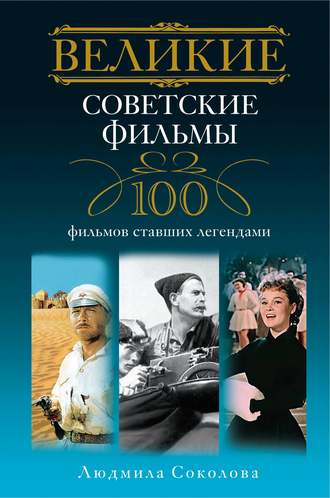 ВЕЛИКИЕ
СОВЕТСКИЕ ФИЛЬМЫ
100
фильмов ставших легендами

Людмила Соколова